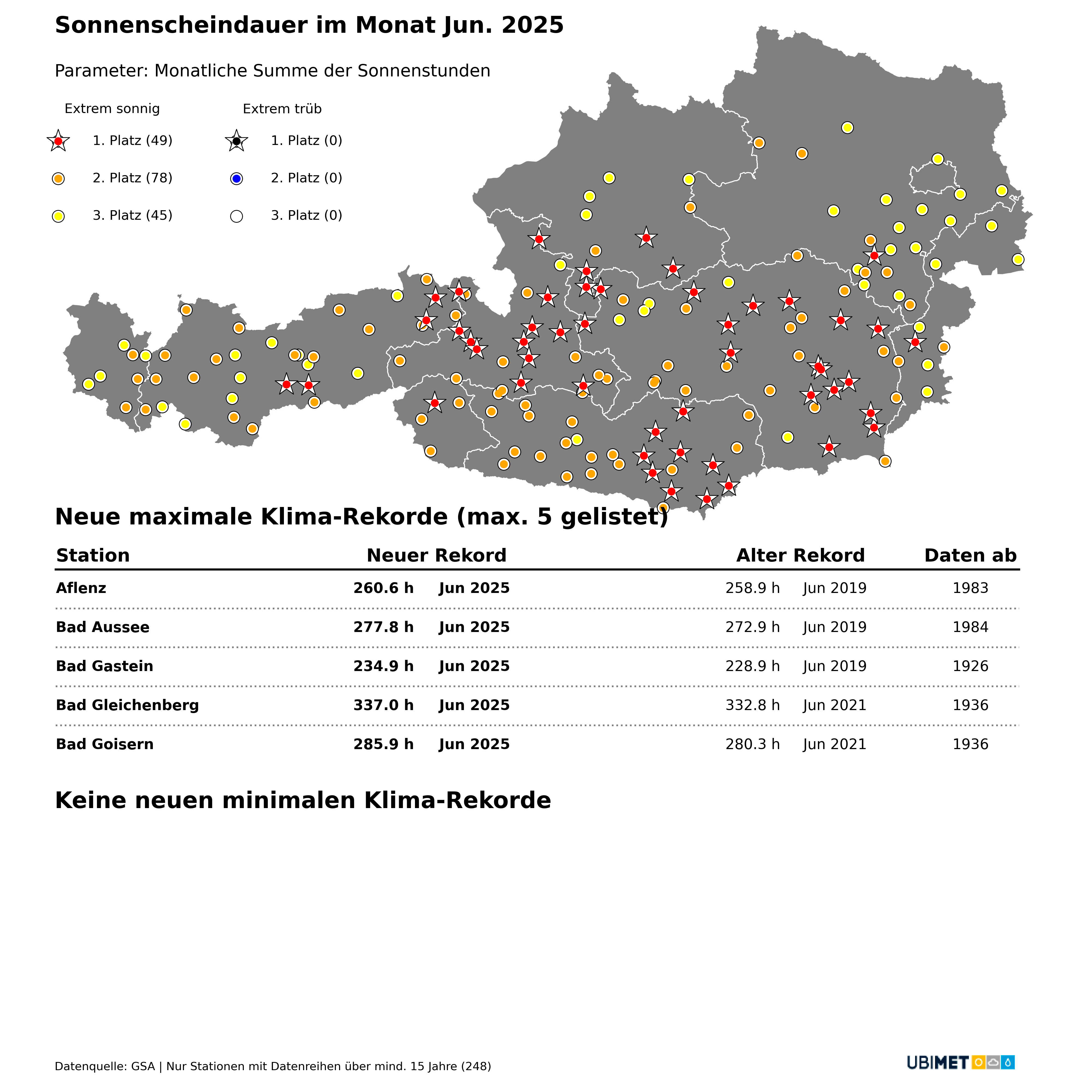 Sonnenscheindauer im Monat Jun. 2025

Parameter: Monatliche Summe der Sonnenstunden

Extrem sonnig
1. Platz (49)
2. Platz (78)
3. Platz (45)

Extrem trüb
1. Platz (0)
2. Platz (0)
3. Platz (0)

Neue maximale Klima-Rekorde (max. 5 gelistet)

| Station | Neuer Rekord | | Alter Rekord | | Daten ab |
|---|---|---|---|---|---|
| Aflenz | 260.6 h | Jun 2025 | 258.9 h | Jun 2019 | 1983 |
| Bad Aussee | 277.8 h | Jun 2025 | 272.9 h | Jun 2019 | 1984 |
| Bad Gastein | 234.9 h | Jun 2025 | 228.9 h | Jun 2019 | 1926 |
| Bad Gleichenberg | 337.0 h | Jun 2025 | 332.8 h | Jun 2021 | 1936 |
| Bad Goisern | 285.9 h | Jun 2025 | 280.3 h | Jun 2021 | 1936 |

Keine neuen minimalen Klima-Rekorde

Datenquelle: GSA | Nur Stationen mit Datenreihen über mind. 15 Jahre (248)

UBIMET